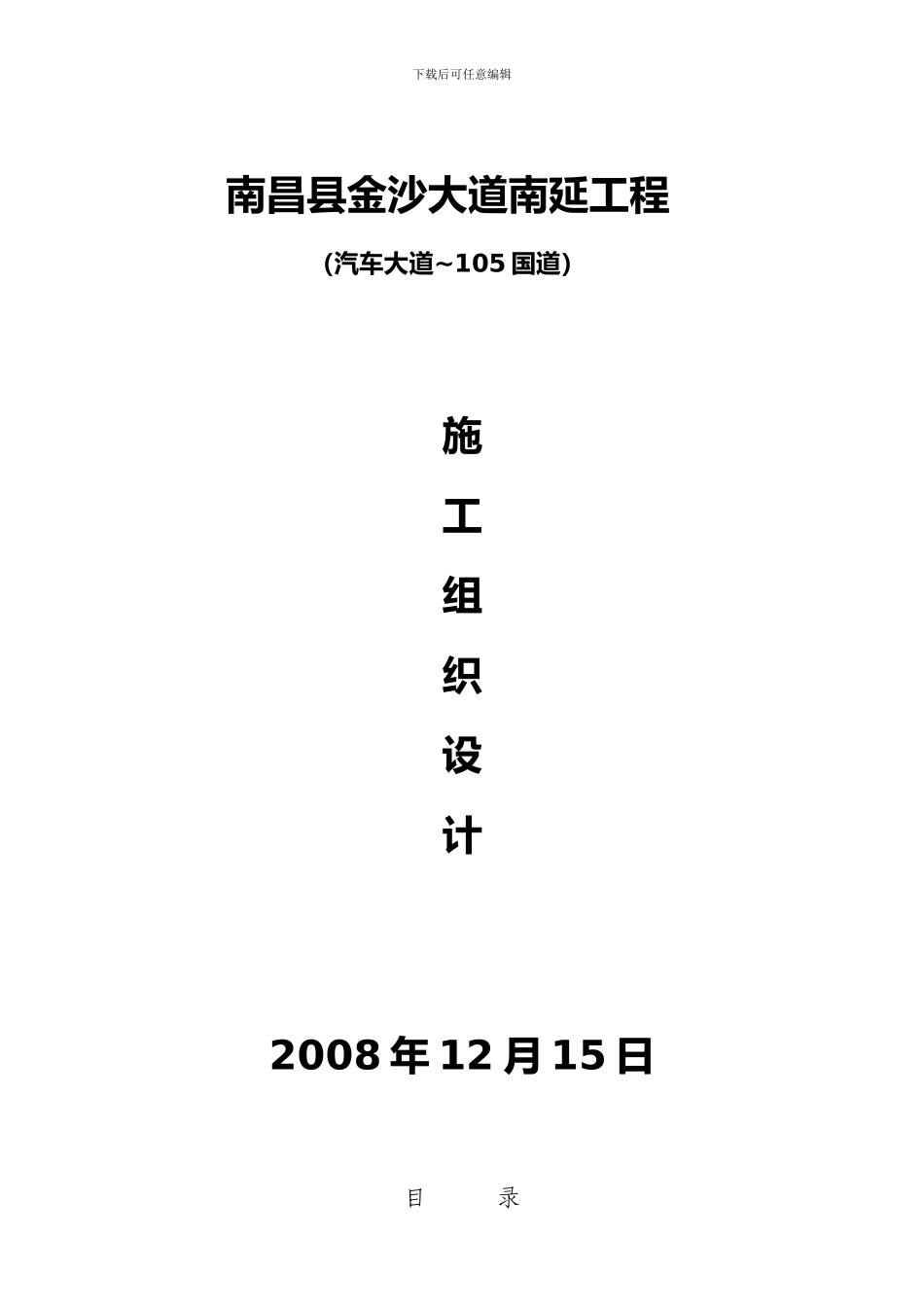 下载后可任意编辑

南昌县金沙大道南延工程

(汽车大道~105 国道)

施

工

组

织

设

计

2008 年 12 月 15 日

目　　录